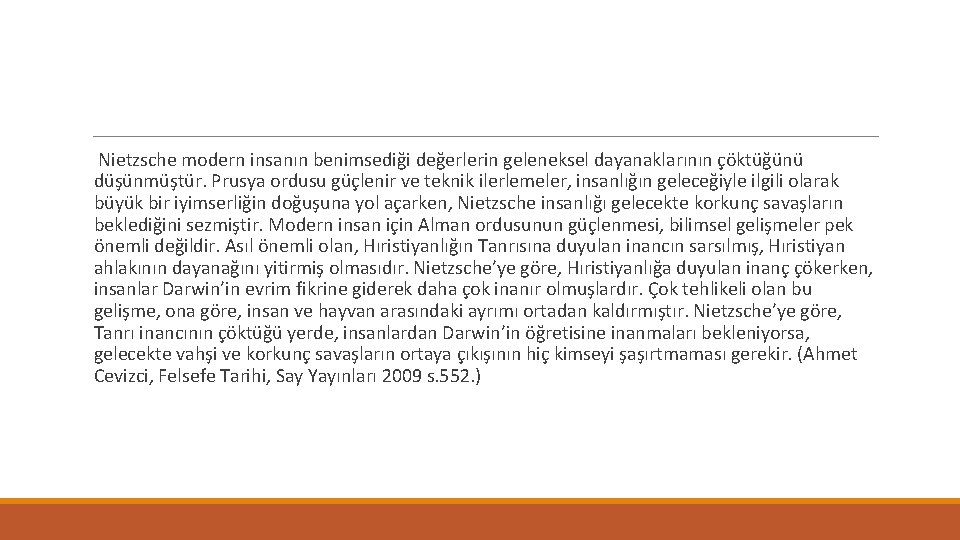 Nietzsche modern insanın benimsediği değerlerin geleneksel dayanaklarının çöktüğünü düşünmüştür. Prusya ordusu güçlenir ve teknik ilerlemeler, insanlığın geleceğiyle ilgili olarak büyük bir iyimserliğin doğuşuna yol açarken, Nietzsche insanlığı gelecekte korkunç savaşların beklediğini sezmiştir. Modern insan için Alman ordusunun güçlenmesi, bilimsel gelişmeler pek önemli değildir. Asıl önemli olan, Hıristiyanlığın Tanrısına duyulan inancın sarsılmış, Hıristiyan ahlakının dayanağını yitirmiş olmasıdır. Nietzsche'ye göre, Hıristiyanlığa duyulan inanç çökerken, insanlar Darwin'in evrim fikrine giderek daha çok inanır olmuşlardır. Çok tehlikeli olan bu gelişme, ona göre, insan ve hayvan arasındaki ayrımı ortadan kaldırmıştır. Nietzsche'ye göre, Tanrı inancının çöktüğü yerde, insanlardan Darwin'in öğretisine inanmaları bekleniyorsa, gelecekte vahşi ve korkunç savaşların ortaya çıkışının hiç kimseyi şaşırtmaması gerekir. (Ahmet Cevizci, Felsefe Tarihi, Say Yayınları 2009 s.552.)